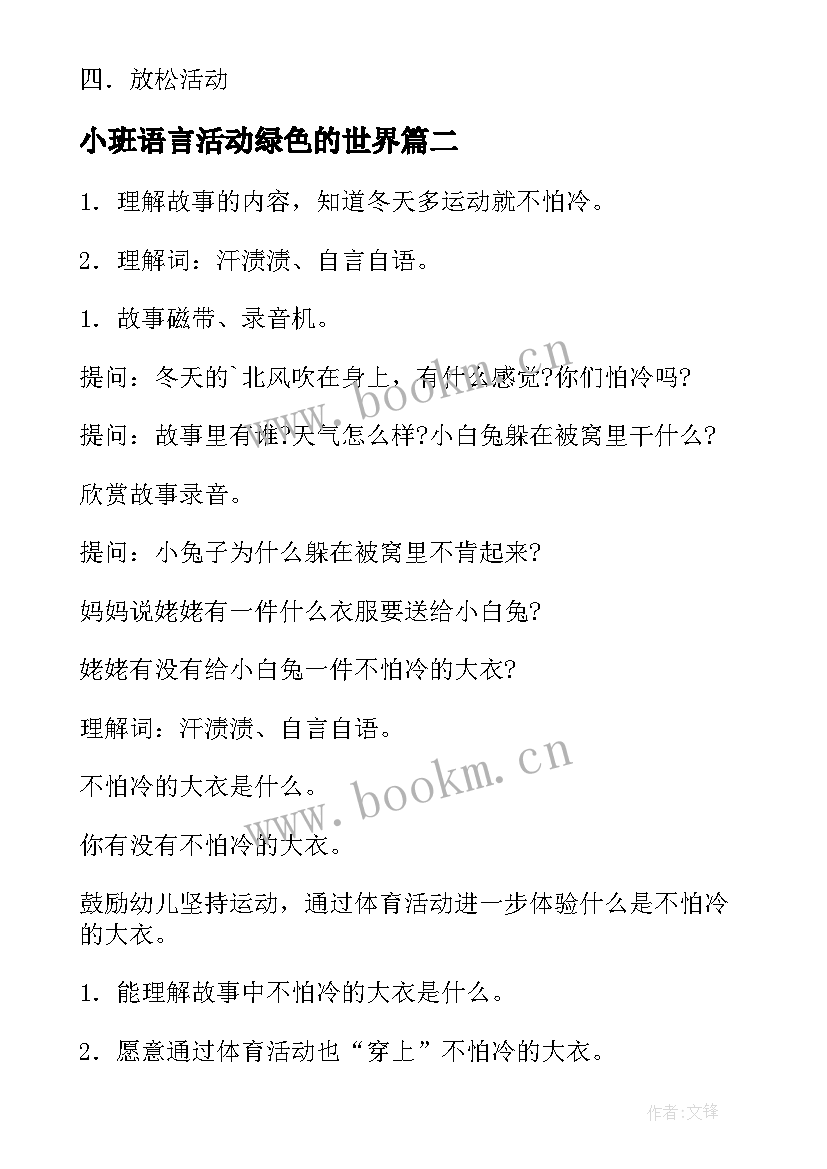 四．放松活动

小班语言活动绿色的世界篇二

1．理解故事的内容，知道冬天多运动就不怕冷。

2．理解词：汗渍渍、自言自语。

1．故事磁带、录音机。

提问：冬天的`北风吹在身上，有什么感觉?你们怕冷吗?

提问：故事里有谁?天气怎么样?小白兔躲在被窝里干什么?

欣赏故事录音。

提问：小兔子为什么躲在被窝里不肯起来?

妈妈说姥姥有一件什么衣服要送给小白兔?

姥姥有没有给小白兔一件不怕冷的大衣?

理解词：汗渍渍、自言自语。

不怕冷的大衣是什么。

你有没有不怕冷的大衣。

鼓励幼儿坚持运动，通过体育活动进一步体验什么是不怕冷的大衣。

1．能理解故事中不怕冷的大衣是什么。

2．愿意通过体育活动也“穿上”不怕冷的大衣。

www.bookm.cn

www.bookm.cn

作者:文锋